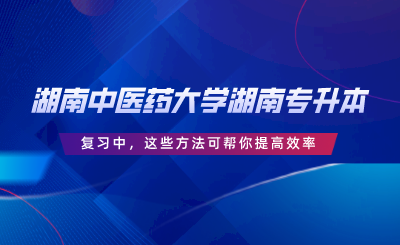 湖南中医药大学湖南专升本

复习中，这些方法可帮你提高效率